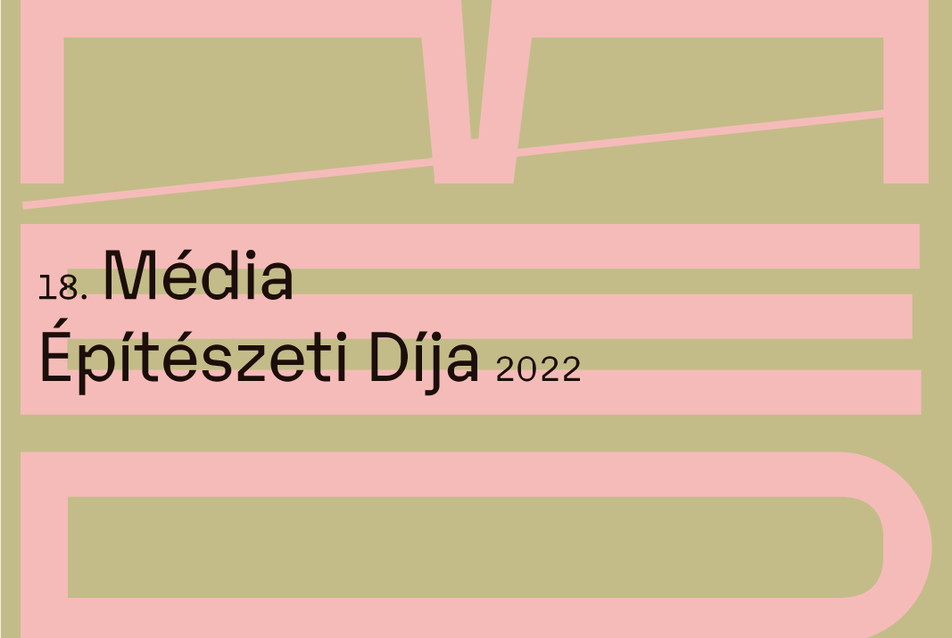 18. Média
Építészeti Díja 2022